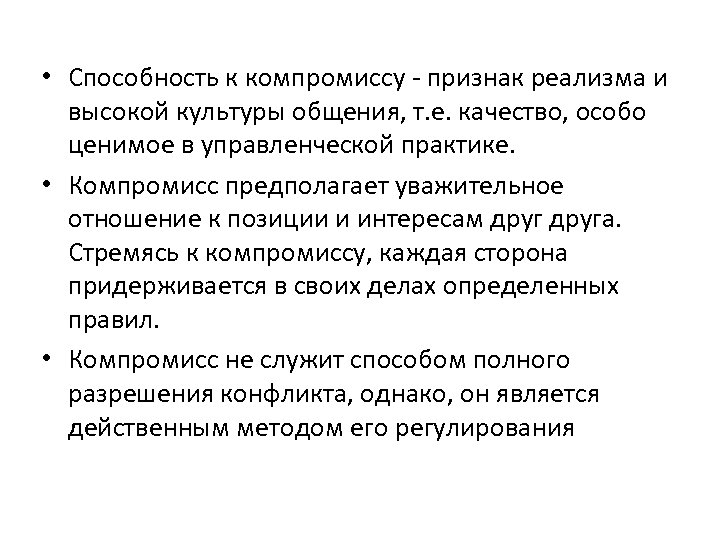 • Способность к компромиссу - признак реализма и высокой культуры общения, т.е. качество, особо ценимое в управленческой практике.

• Компромисс предполагает уважительное отношение к позиции и интересам друг друга. Стремясь к компромиссу, каждая сторона придерживается в своих делах определенных правил.

• Компромисс не служит способом полного разрешения конфликта, однако, он является действенным методом его регулирования